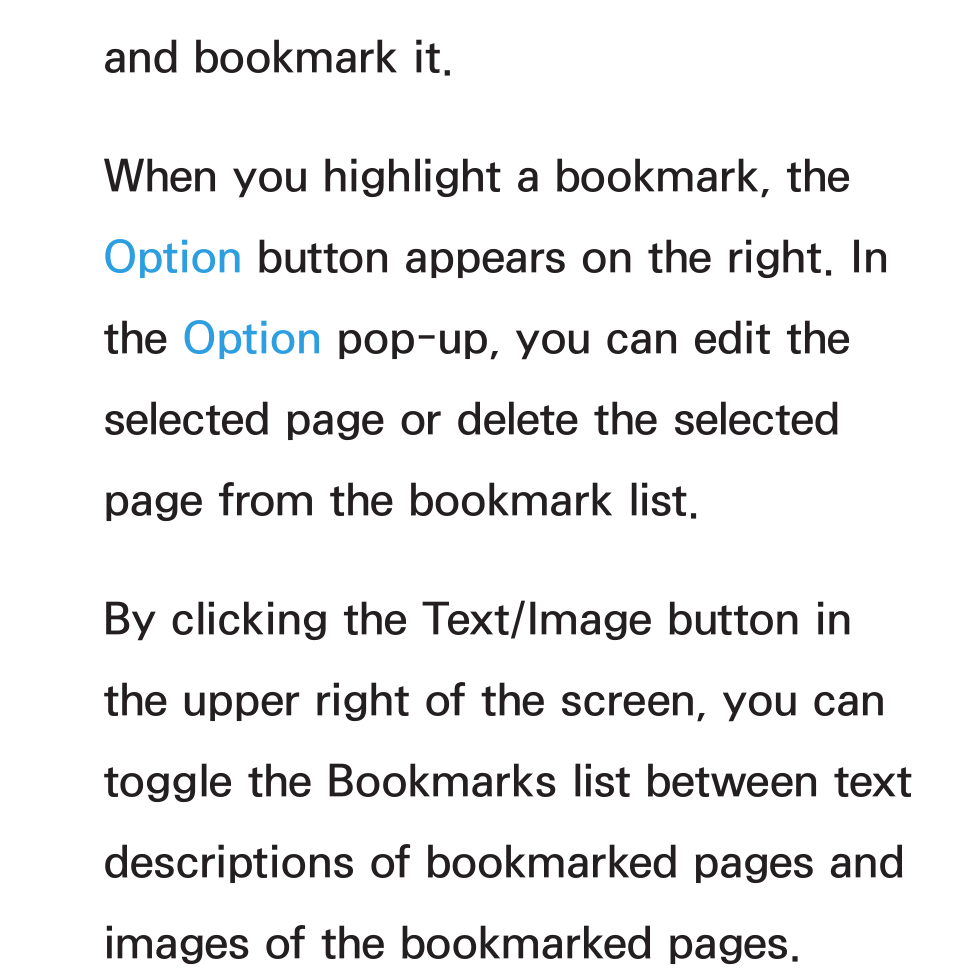 and bookmark it.

When you highlight a bookmark, the Option button appears on the right. In the Option pop-up, you can edit the selected page or delete the selected page from the bookmark list.

By clicking the Text/Image button in the upper right of the screen, you can toggle the Bookmarks list between text descriptions of bookmarked pages and images of the bookmarked pages.